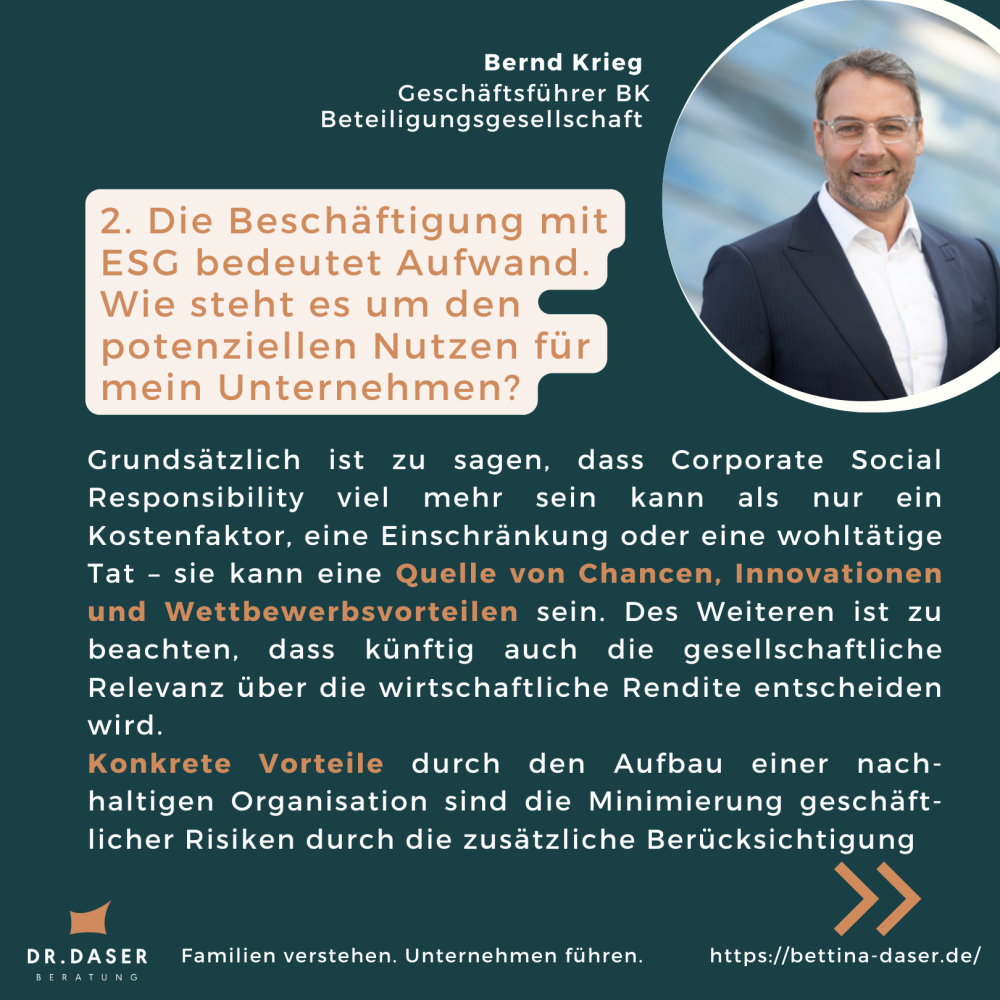 Bernd Krieg
Geschäftsführer BK
Beteiligungsgesellschaft

2. Die Beschäftigung mit ESG bedeutet Aufwand. Wie steht es um den potenziellen Nutzen für mein Unternehmen?

Grundsätzlich ist zu sagen, dass Corporate Social Responsibility viel mehr sein kann als nur ein Kostenfaktor, eine Einschränkung oder eine wohltätige Tat – sie kann eine Quelle von Chancen, Innovationen und Wettbewerbsvorteilen sein. Des Weiteren ist zu beachten, dass künftig auch die gesellschaftliche Relevanz über die wirtschaftliche Rendite entscheiden wird.

Konkrete Vorteile durch den Aufbau einer nachhaltigen Organisation sind die Minimierung geschäftlicher Risiken durch die zusätzliche Berücksichtigung

DR.DASER
BERATUNG

Familien verstehen. Unternehmen führen.

https://bettina-daser.de/